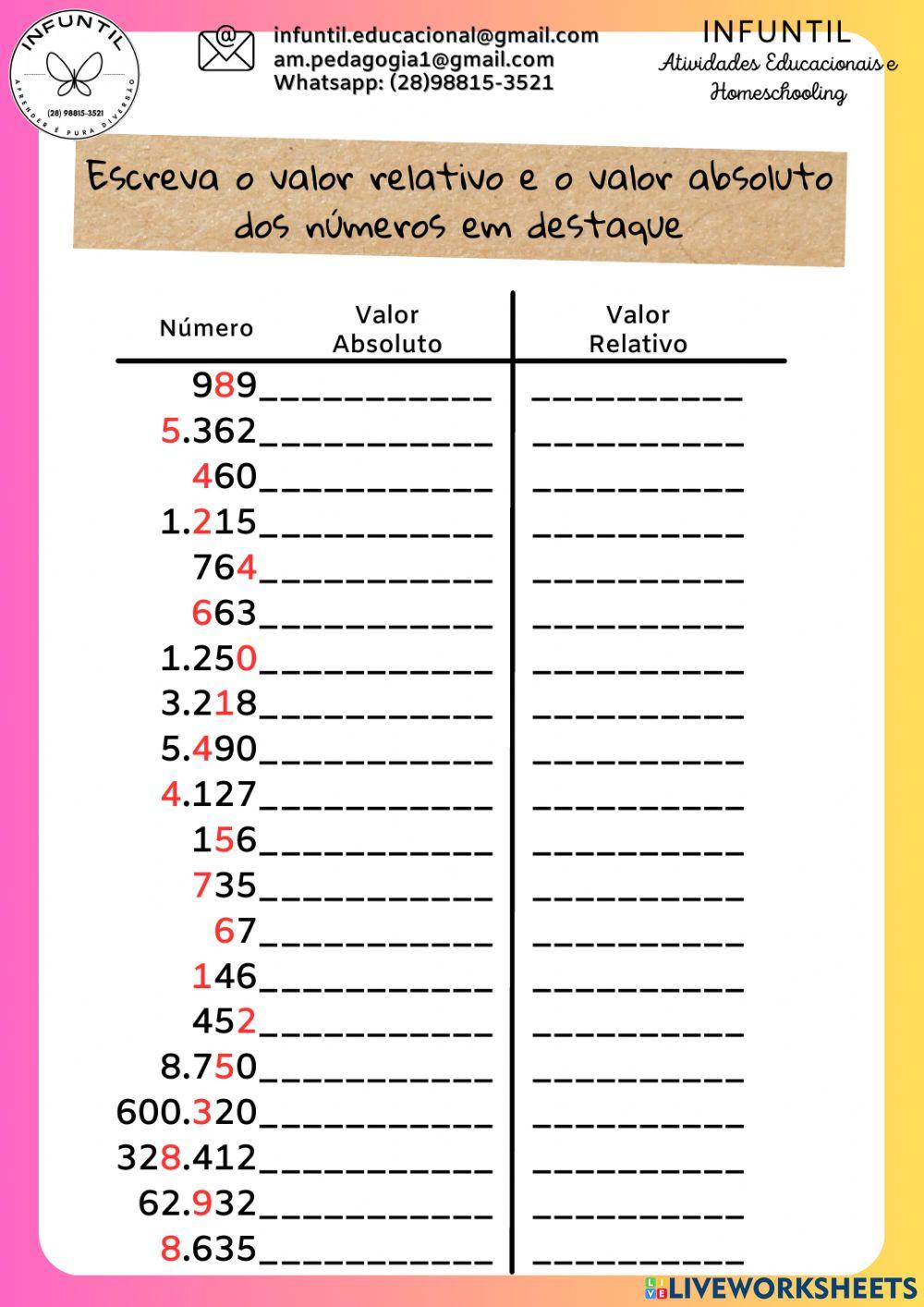 INFUNTIL
APRENDER É PURA DIVERSÃO
(28) 98815-3521

infuntil.educacional@gmail.com
am.pedagogia1@gmail.com
Whatsapp: (28)98815-3521

INFUNTIL
Atividades Educacionais e Homeschooling

Escreva o valor relativo e o valor absoluto dos números em destaque

| Número | Valor Absoluto | Valor Relativo |
|---|---|---|
| 989 | __________ | __________ |
| 5.362 | __________ | __________ |
| 460 | __________ | __________ |
| 1.215 | __________ | __________ |
| 764 | __________ | __________ |
| 663 | __________ | __________ |
| 1.250 | __________ | __________ |
| 3.218 | __________ | __________ |
| 5.490 | __________ | __________ |
| 4.127 | __________ | __________ |
| 156 | __________ | __________ |
| 735 | __________ | __________ |
| 67 | __________ | __________ |
| 146 | __________ | __________ |
| 452 | __________ | __________ |
| 8.750 | __________ | __________ |
| 600.320 | __________ | __________ |
| 328.412 | __________ | __________ |
| 62.932 | __________ | __________ |
| 8.635 | __________ | __________ |

LIVEWORKSHEETS